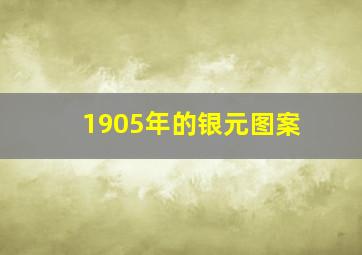 1905年的银元图案